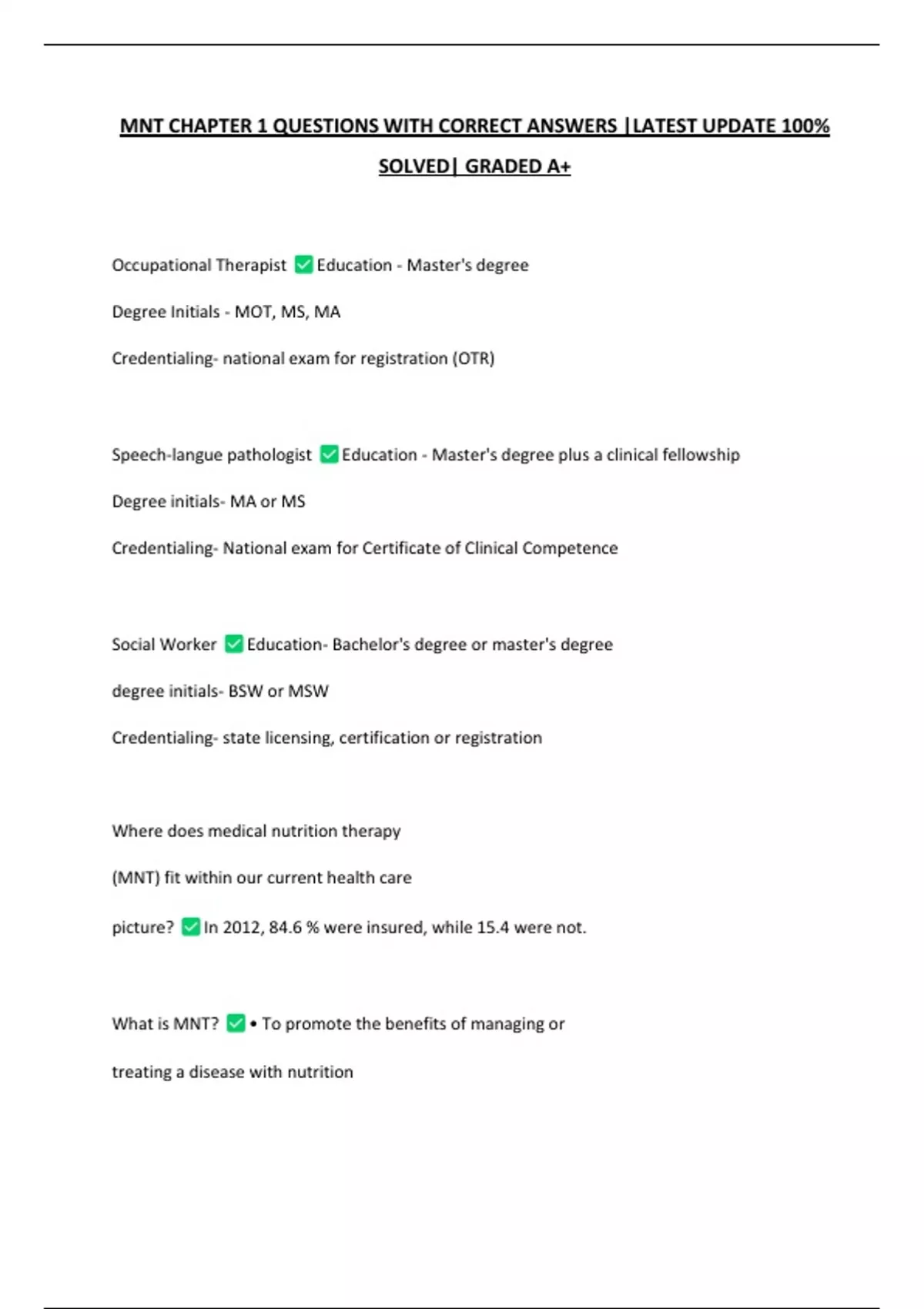 MNT CHAPTER 1 QUESTIONS WITH CORRECT ANSWERS |LATEST UPDATE 100% SOLVED| GRADED A+

Occupational Therapist ✅ Education - Master's degree

Degree Initials - MOT, MS, MA

Credentialing- national exam for registration (OTR)

Speech-langue pathologist ✅ Education - Master's degree plus a clinical fellowship

Degree initials- MA or MS

Credentialing- National exam for Certificate of Clinical Competence

Social Worker ✅ Education- Bachelor's degree or master's degree

degree initials- BSW or MSW

Credentialing- state licensing, certification or registration

Where does medical nutrition therapy (MNT) fit within our current health care picture? ✅ In 2012, 84.6 % were insured, while 15.4 were not.

What is MNT? ✅ • To promote the benefits of managing or treating a disease with nutrition